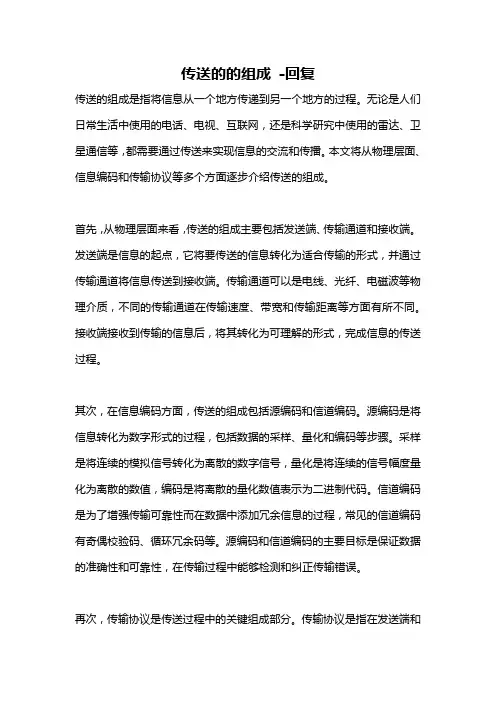 传送的的组成 -回复

传送的组成是指将信息从一个地方传递到另一个地方的过程。无论是人们日常生活中使用的电话、电视、互联网，还是科学研究中使用的雷达、卫星通信等，都需要通过传送来实现信息的交流和传播。本文将从物理层面、信息编码和传输协议等多个方面逐步介绍传送的组成。

首先，从物理层面来看，传送的组成主要包括发送端、传输通道和接收端。发送端是信息的起点，它将要传送的信息转化为适合传输的形式，并通过传输通道将信息传送到接收端。传输通道可以是电线、光纤、电磁波等物理介质，不同的传输通道在传输速度、带宽和传输距离等方面有所不同。接收端接收到传输的信息后，将其转化为可理解的形式，完成信息的传送过程。

其次，在信息编码方面，传送的组成包括源编码和信道编码。源编码是将信息转化为数字形式的过程，包括数据的采样、量化和编码等步骤。采样是将连续的模拟信号转化为离散的数字信号，量化是将连续的信号幅度量化为离散的数值，编码是将离散的量化数值表示为二进制代码。信道编码是为了增强传输可靠性而在数据中添加冗余信息的过程，常见的信道编码有奇偶校验码、循环冗余码等。源编码和信道编码的主要目标是保证数据的准确性和可靠性，在传输过程中能够检测和纠正传输错误。

再次，传输协议是传送过程中的关键组成部分。传输协议是指在发送端和